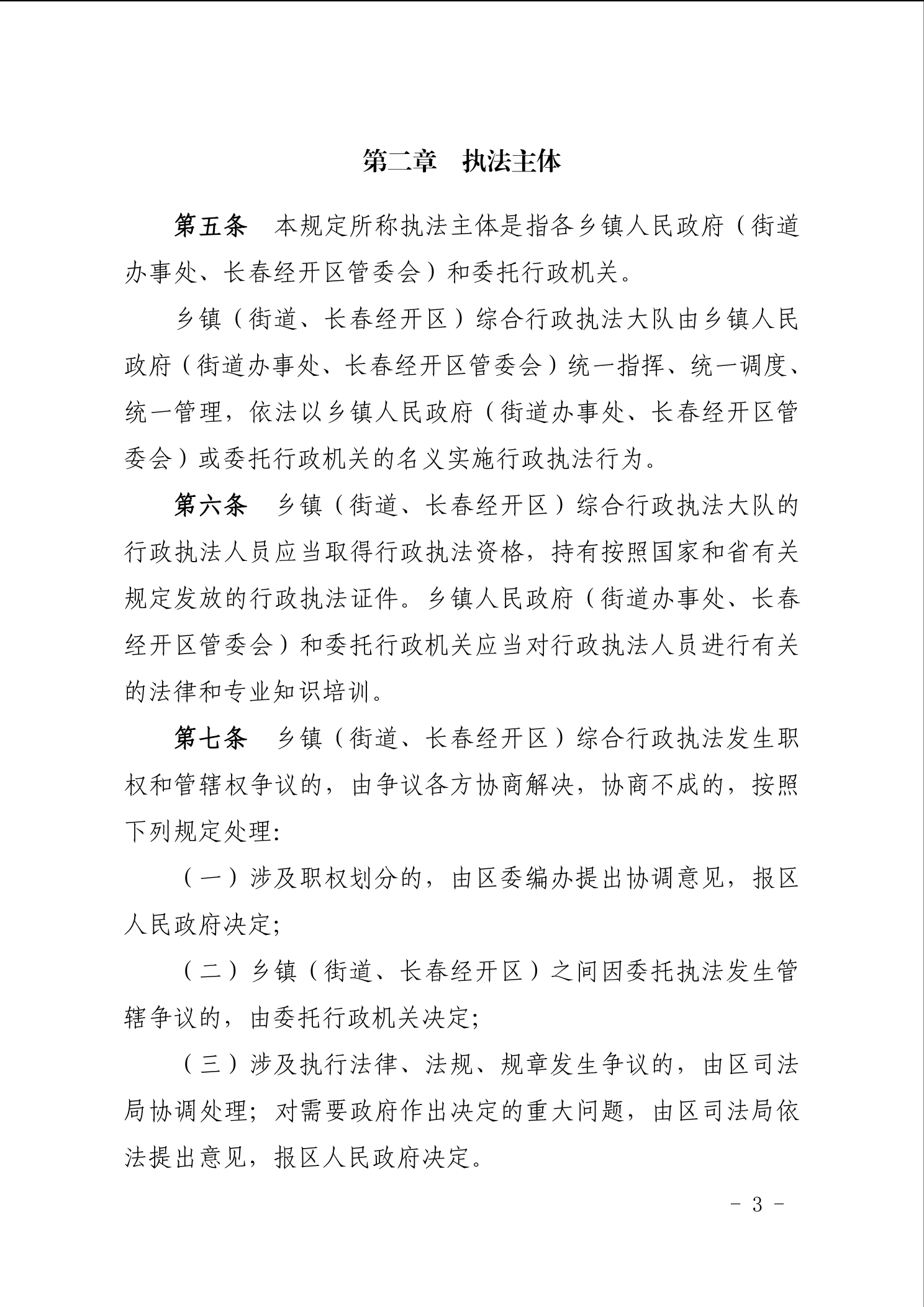 第二章　执法主体

第五条　本规定所称执法主体是指各乡镇人民政府（街道办事处、长春经开区管委会）和委托行政机关。

乡镇（街道、长春经开区）综合行政执法大队由乡镇人民政府（街道办事处、长春经开区管委会）统一指挥、统一调度、统一管理，依法以乡镇人民政府（街道办事处、长春经开区管委会）或委托行政机关的名义实施行政执法行为。

第六条　乡镇（街道、长春经开区）综合行政执法大队的行政执法人员应当取得行政执法资格，持有按照国家和省有关规定发放的行政执法证件。乡镇人民政府（街道办事处、长春经开区管委会）和委托行政机关应当对行政执法人员进行有关的法律和专业知识培训。

第七条　乡镇（街道、长春经开区）综合行政执法发生职权和管辖权争议的，由争议各方协商解决，协商不成的，按照下列规定处理:

（一）涉及职权划分的，由区委编办提出协调意见，报区人民政府决定;

（二）乡镇（街道、长春经开区）之间因委托执法发生管辖争议的，由委托行政机关决定;

（三）涉及执行法律、法规、规章发生争议的，由区司法局协调处理；对需要政府作出决定的重大问题，由区司法局依法提出意见，报区人民政府决定。

－ 3 －